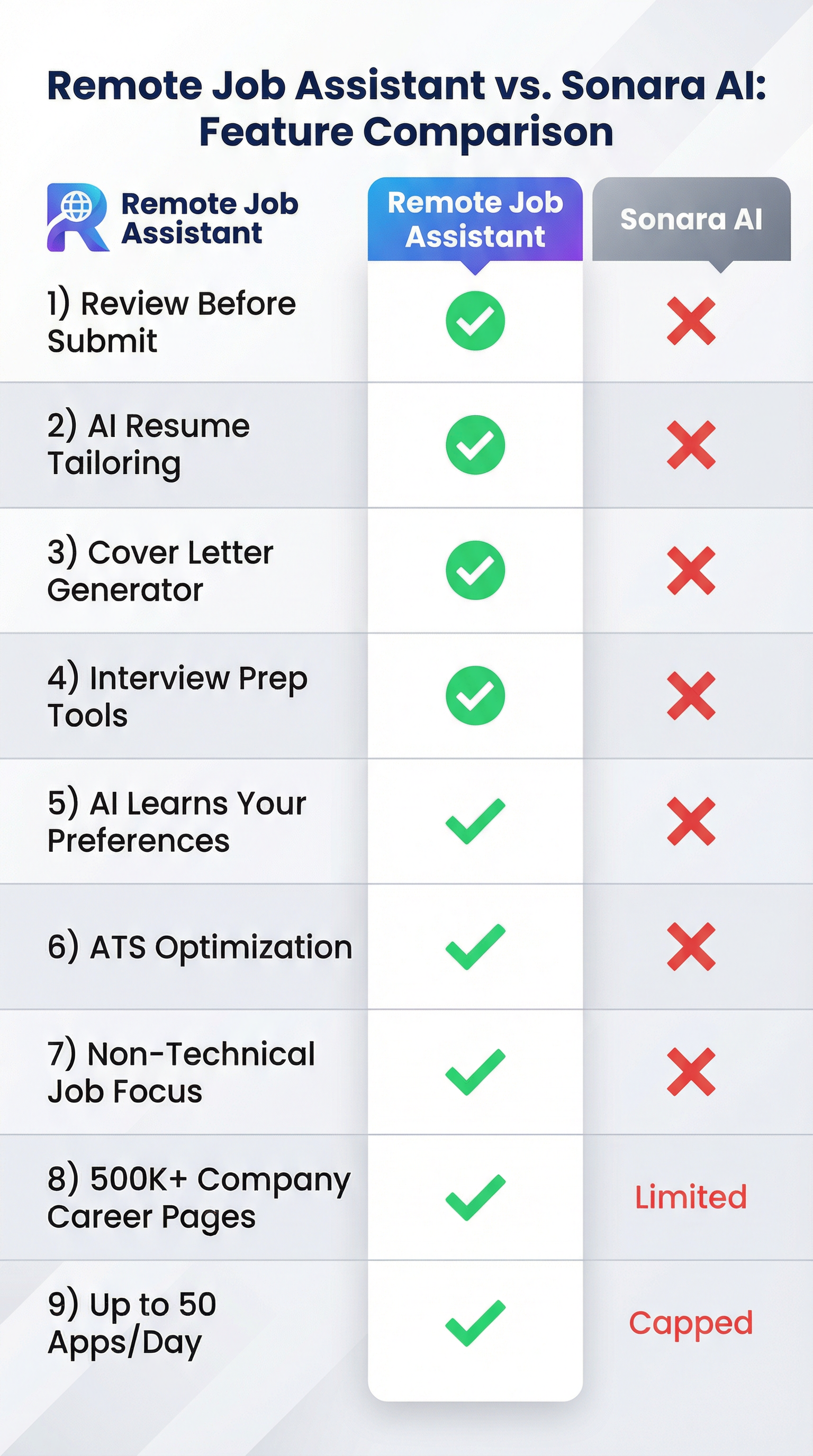 Remote Job Assistant vs. Sonara AI: Feature Comparison

| Remote Job Assistant | Remote Job Assistant | Sonara AI |
|---|---|---|
| 1) Review Before Submit | ✓ | ✗ |
| 2) AI Resume Tailoring | ✓ | ✗ |
| 3) Cover Letter Generator | ✓ | ✗ |
| 4) Interview Prep Tools | ✓ | ✗ |
| 5) AI Learns Your Preferences | ✓ | ✗ |
| 6) ATS Optimization | ✓ | ✗ |
| 7) Non-Technical Job Focus | ✓ | ✗ |
| 8) 500K+ Company Career Pages | ✓ | Limited |
| 9) Up to 50 Apps/Day | ✓ | Capped |